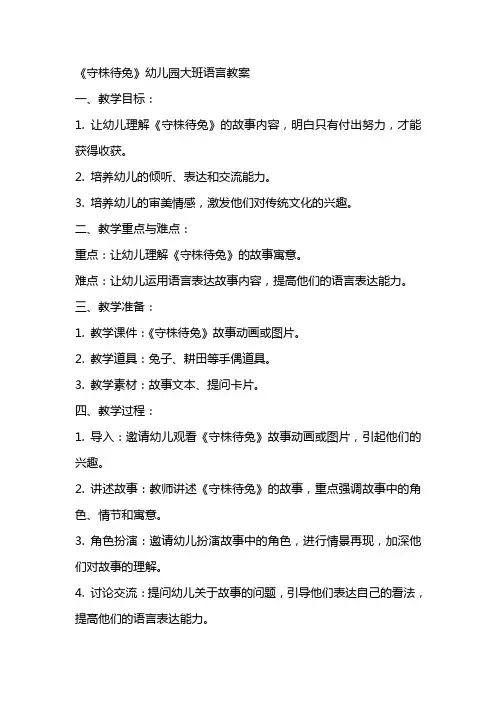 《守株待兔》幼儿园大班语言教案

一、教学目标：

1. 让幼儿理解《守株待兔》的故事内容，明白只有付出努力，才能获得收获。

2. 培养幼儿的倾听、表达和交流能力。

3. 培养幼儿的审美情感，激发他们对传统文化的兴趣。

二、教学重点与难点：

重点：让幼儿理解《守株待兔》的故事寓意。

难点：让幼儿运用语言表达故事内容，提高他们的语言表达能力。

三、教学准备：

1. 教学课件：《守株待兔》故事动画或图片。

2. 教学道具：兔子、耕田等手偶道具。

3. 教学素材：故事文本、提问卡片。

四、教学过程：

1. 导入：邀请幼儿观看《守株待兔》故事动画或图片，引起他们的兴趣。

2. 讲述故事：教师讲述《守株待兔》的故事，重点强调故事中的角色、情节和寓意。

3. 角色扮演：邀请幼儿扮演故事中的角色，进行情景再现，加深他们对故事的理解。

4. 讨论交流：提问幼儿关于故事的问题，引导他们表达自己的看法，提高他们的语言表达能力。